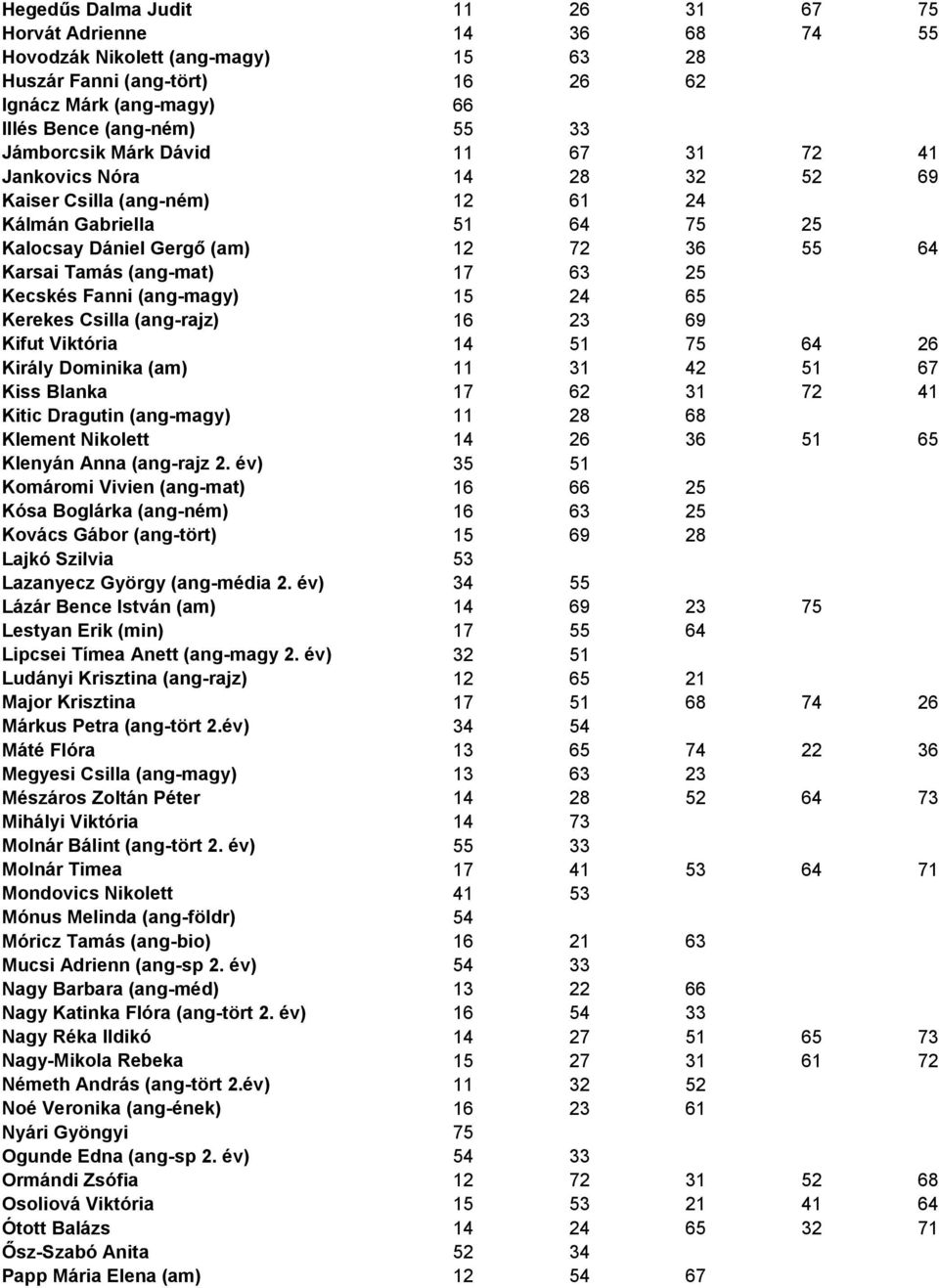 | | | | | | |
|---|---|---|---|---|---|
| Hegedűs Dalma Judit | 11 | 26 | 31 | 67 | 75 |
| Horvát Adrienne | 14 | 36 | 68 | 74 | 55 |
| Hovodzák Nikolett (ang-magy) | 15 | 63 | 28 | | |
| Huszár Fanni (ang-tört) | 16 | 26 | 62 | | |
| Ignácz Márk (ang-magy) | 66 | | | | |
| Illés Bence (ang-ném) | 55 | 33 | | | |
| Jámborcsik Márk Dávid | 11 | 67 | 31 | 72 | 41 |
| Jankovics Nóra | 14 | 28 | 32 | 52 | 69 |
| Kaiser Csilla (ang-ném) | 12 | 61 | 24 | | |
| Kálmán Gabriella | 51 | 64 | 75 | 25 | |
| Kalocsay Dániel Gergő (am) | 12 | 72 | 36 | 55 | 64 |
| Karsai Tamás (ang-mat) | 17 | 63 | 25 | | |
| Kecskés Fanni (ang-magy) | 15 | 24 | 65 | | |
| Kerekes Csilla (ang-rajz) | 16 | 23 | 69 | | |
| Kifut Viktória | 14 | 51 | 75 | 64 | 26 |
| Király Dominika (am) | 11 | 31 | 42 | 51 | 67 |
| Kiss Blanka | 17 | 62 | 31 | 72 | 41 |
| Kitic Dragutin (ang-magy) | 11 | 28 | 68 | | |
| Klement Nikolett | 14 | 26 | 36 | 51 | 65 |
| Klenyán Anna (ang-rajz 2. év) | 35 | 51 | | | |
| Komáromi Vivien (ang-mat) | 16 | 66 | 25 | | |
| Kósa Boglárka (ang-ném) | 16 | 63 | 25 | | |
| Kovács Gábor (ang-tört) | 15 | 69 | 28 | | |
| Lajkó Szilvia | 53 | | | | |
| Lazanyecz György (ang-média 2. év) | 34 | 55 | | | |
| Lázár Bence István (am) | 14 | 69 | 23 | 75 | |
| Lestyan Erik (min) | 17 | 55 | 64 | | |
| Lipcsei Tímea Anett (ang-magy 2. év) | 32 | 51 | | | |
| Ludányi Krisztina (ang-rajz) | 12 | 65 | 21 | | |
| Major Krisztina | 17 | 51 | 68 | 74 | 26 |
| Márkus Petra (ang-tört 2.év) | 34 | 54 | | | |
| Máté Flóra | 13 | 65 | 74 | 22 | 36 |
| Megyesi Csilla (ang-magy) | 13 | 63 | 23 | | |
| Mészáros Zoltán Péter | 14 | 28 | 52 | 64 | 73 |
| Mihályi Viktória | 14 | 73 | | | |
| Molnár Bálint (ang-tört 2. év) | 55 | 33 | | | |
| Molnár Timea | 17 | 41 | 53 | 64 | 71 |
| Mondovics Nikolett | 41 | 53 | | | |
| Mónus Melinda (ang-földr) | 54 | | | | |
| Móricz Tamás (ang-bio) | 16 | 21 | 63 | | |
| Mucsi Adrienn (ang-sp 2. év) | 54 | 33 | | | |
| Nagy Barbara (ang-méd) | 13 | 22 | 66 | | |
| Nagy Katinka Flóra (ang-tört 2. év) | 16 | 54 | 33 | | |
| Nagy Réka Ildikó | 14 | 27 | 51 | 65 | 73 |
| Nagy-Mikola Rebeka | 15 | 27 | 31 | 61 | 72 |
| Németh András (ang-tört 2.év) | 11 | 32 | 52 | | |
| Noé Veronika (ang-ének) | 16 | 23 | 61 | | |
| Nyári Gyöngyi | 75 | | | | |
| Ogunde Edna (ang-sp 2. év) | 54 | 33 | | | |
| Ormándi Zsófia | 12 | 72 | 31 | 52 | 68 |
| Osoliová Viktória | 15 | 53 | 21 | 41 | 64 |
| Ótott Balázs | 14 | 24 | 65 | 32 | 71 |
| Ősz-Szabó Anita | 52 | 34 | | | |
| Papp Mária Elena (am) | 12 | 54 | 67 | | |